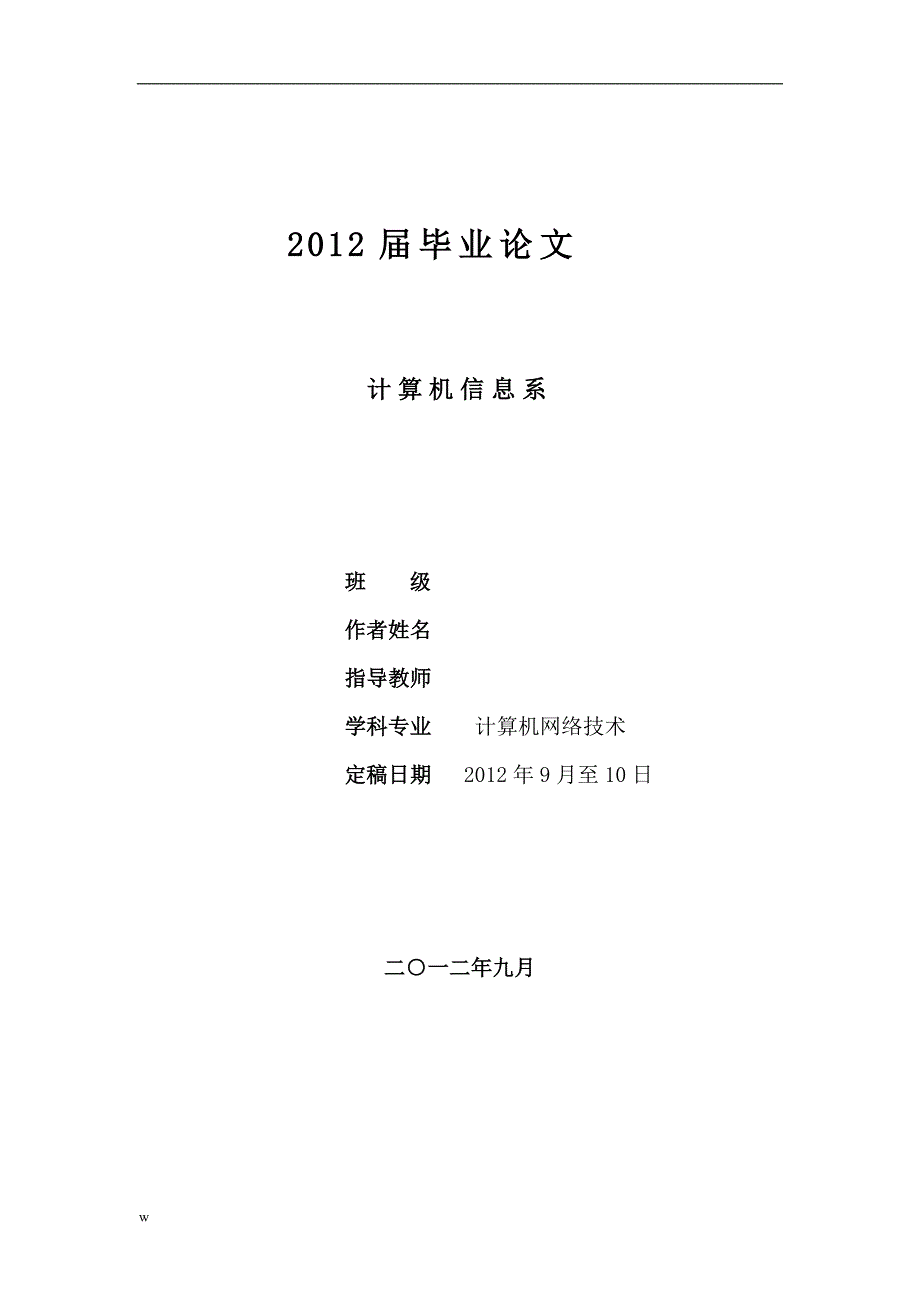 2012 届毕业论文

计算机信息系

班　　级

作者姓名

指导教师

学科专业　计算机网络技术

定稿日期　2012 年 9 月至 10 日

二〇一二年九月

w